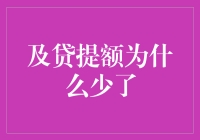 及贷提额为什么少了